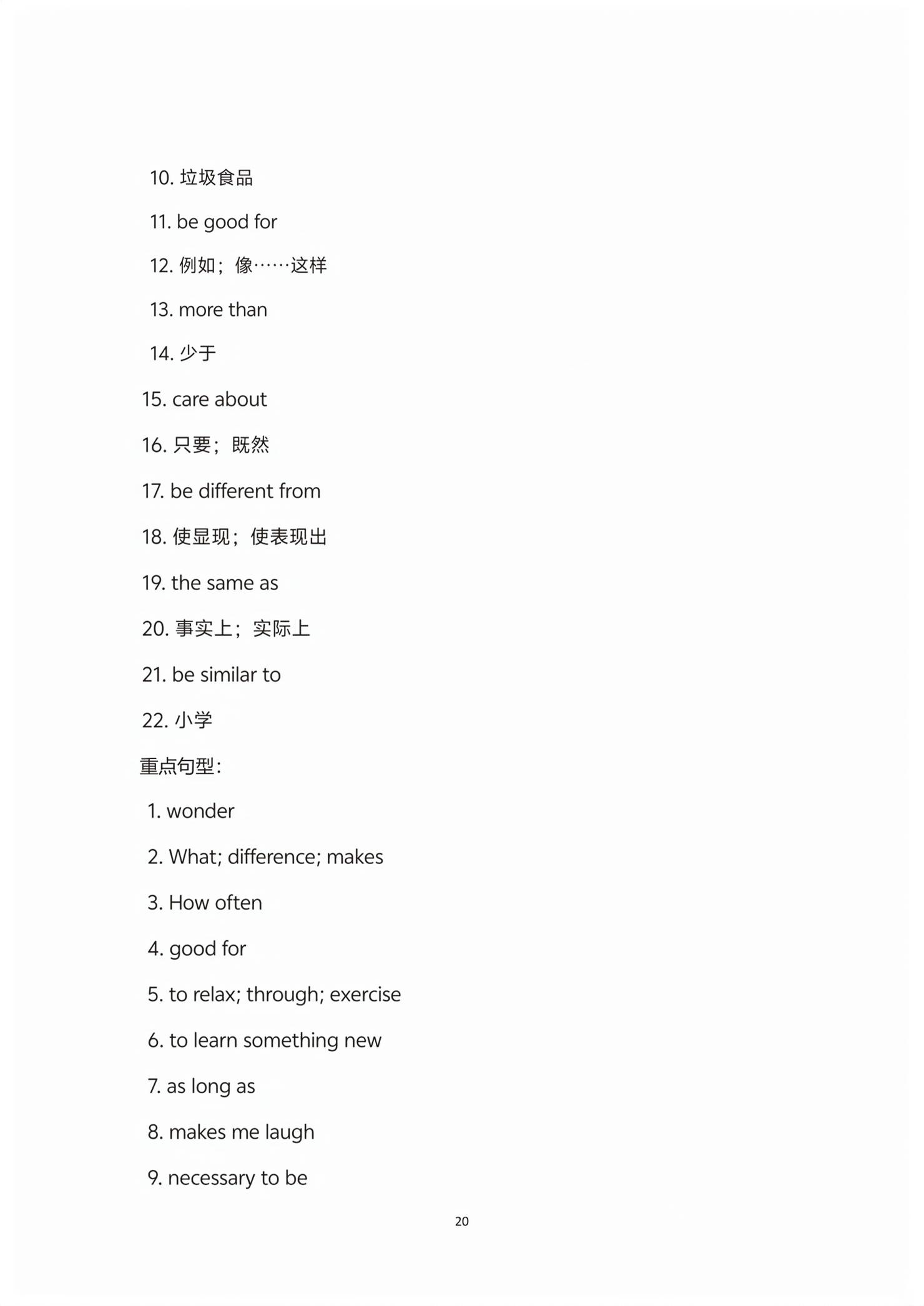 10. 垃圾食品

11. be good for

12. 例如；像……这样

13. more than

14. 少于

15. care about

16. 只要；既然

17. be different from

18. 使显现；使表现出

19. the same as

20. 事实上；实际上

21. be similar to

22. 小学

重点句型：

1. wonder

2. What; difference; makes

3. How often

4. good for

5. to relax; through; exercise

6. to learn something new

7. as long as

8. makes me laugh

9. necessary to be

20